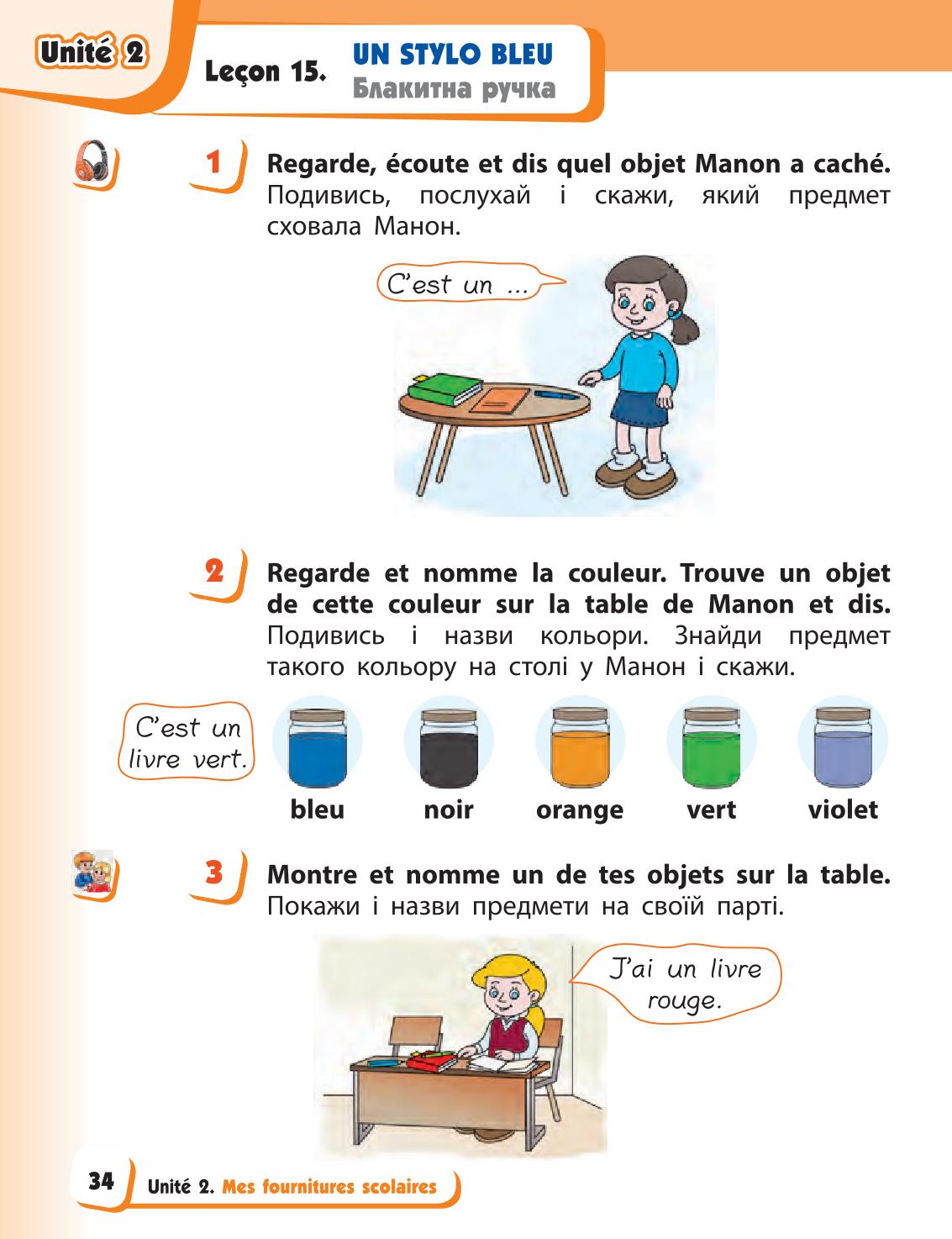 Unité 2

Leçon 15. UN STYLO BLEU
Блакитна ручка

1 Regarde, écoute et dis quel objet Manon a caché.
Подивись, послухай і скажи, який предмет сховала Манон.

C'est un ...

2 Regarde et nomme la couleur. Trouve un objet de cette couleur sur la table de Manon et dis.
Подивись і назви кольори. Знайди предмет такого кольору на столі у Манон і скажи.

C'est un livre vert.

bleu noir orange vert violet

3 Montre et nomme un de tes objets sur la table.
Покажи і назви предмети на своїй парті.

J'ai un livre rouge.

34 Unité 2. Mes fournitures scolaires